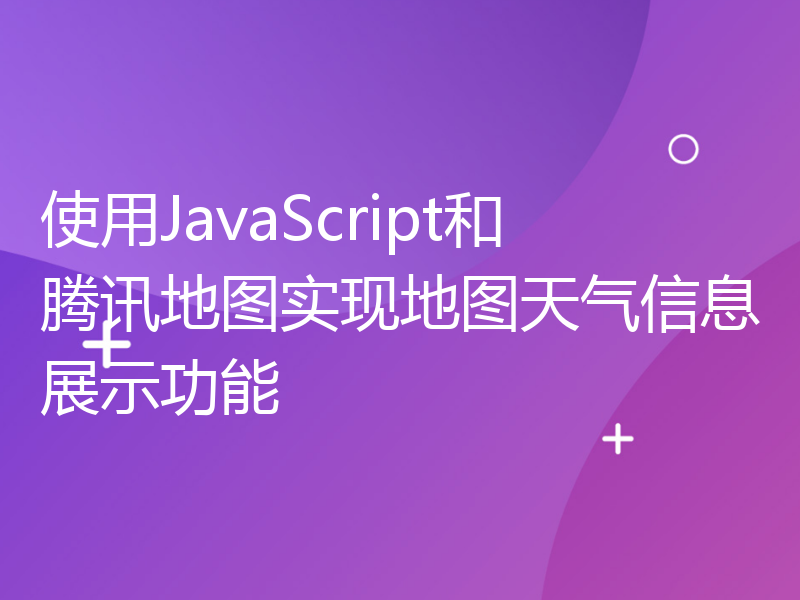 使用JavaScript和腾讯地图实现地图天气信息展示功能